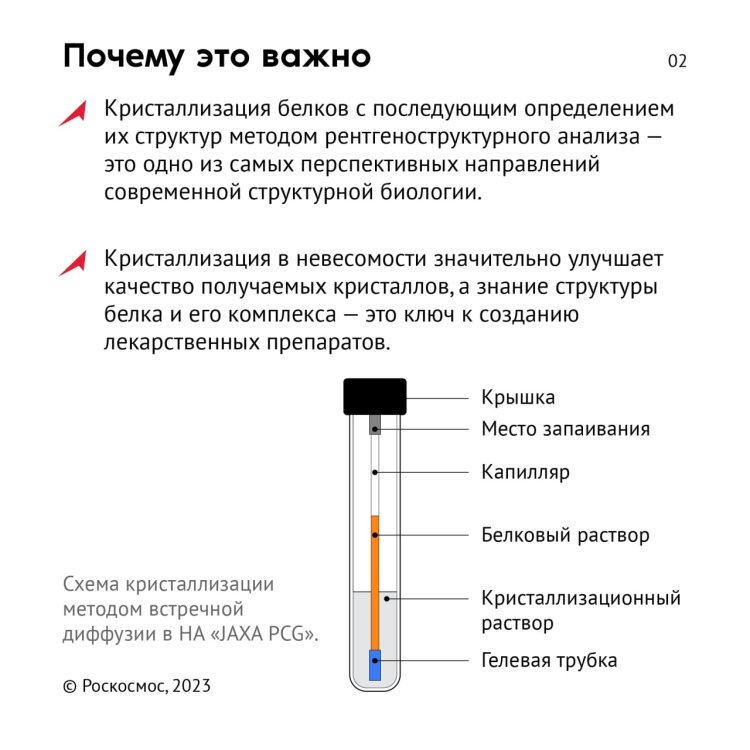 Почему это важно

02

Кристаллизация белков с последующим определением их структур методом рентгеноструктурного анализа — это одно из самых перспективных направлений современной структурной биологии.

Кристаллизация в невесомости значительно улучшает качество получаемых кристаллов, а знание структуры белка и его комплекса — это ключ к созданию лекарственных препаратов.

Крышка
Место запаивания
Капилляр
Белковый раствор
Кристаллизационный раствор
Гелевая трубка

Схема кристаллизации методом встречной диффузии в НА «JAXA PCG».

© Роскосмос, 2023